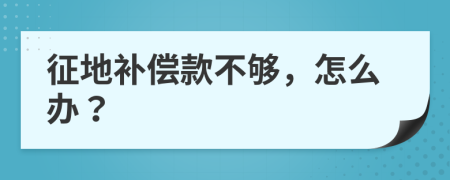 征地补偿款不够，怎么办？